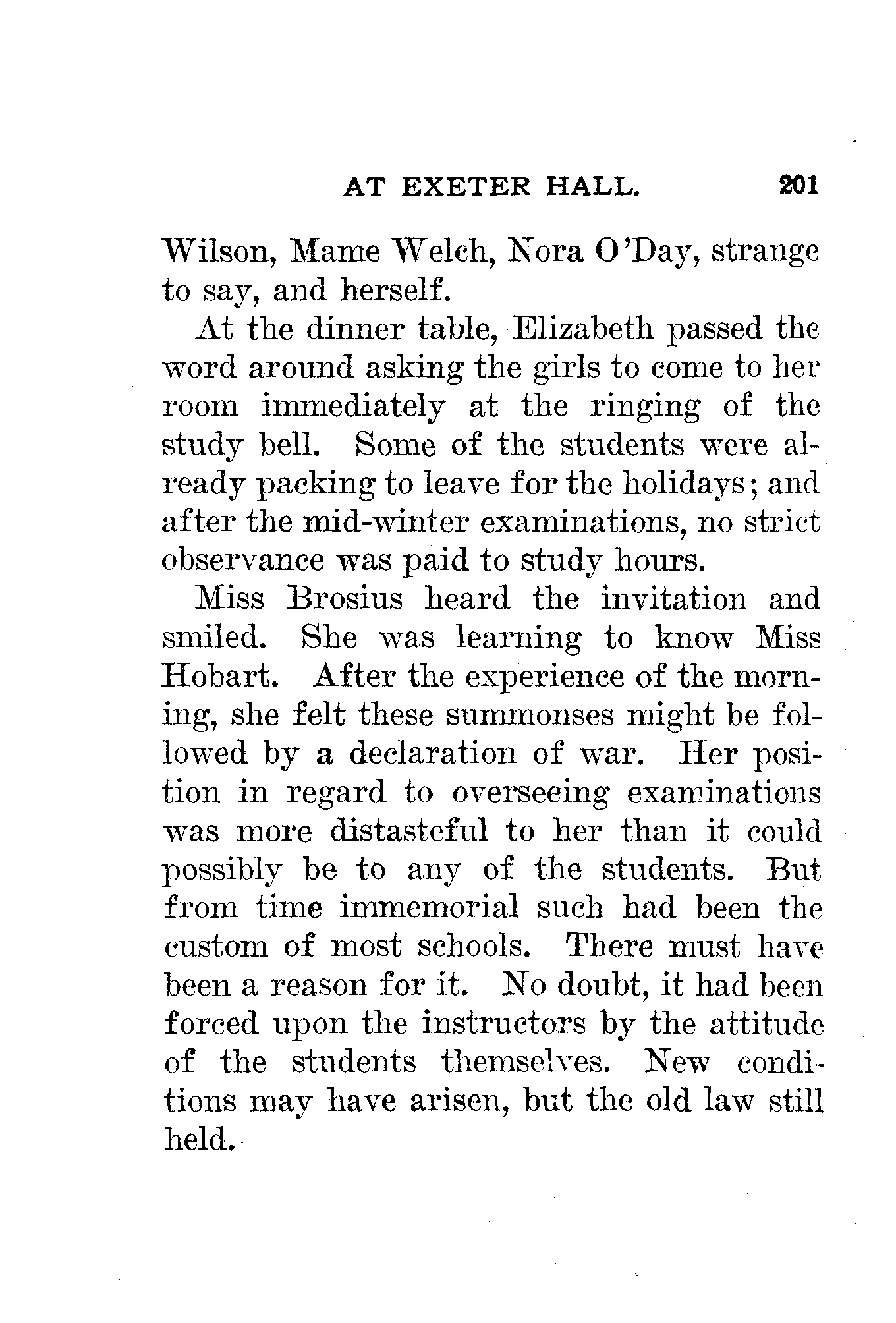 AT EXETER HALL. 201

Wilson, Mame Welch, Nora O'Day, strange to say, and herself.

At the dinner table, Elizabeth passed the word around asking the girls to come to her room immediately at the ringing of the study bell. Some of the students were already packing to leave for the holidays; and after the mid-winter examinations, no strict observance was paid to study hours.

Miss Brosius heard the invitation and smiled. She was learning to know Miss Hobart. After the experience of the morning, she felt these summonses might be followed by a declaration of war. Her position in regard to overseeing examinations was more distasteful to her than it could possibly be to any of the students. But from time immemorial such had been the custom of most schools. There must have been a reason for it. No doubt, it had been forced upon the instructors by the attitude of the students themselves. New conditions may have arisen, but the old law still held.